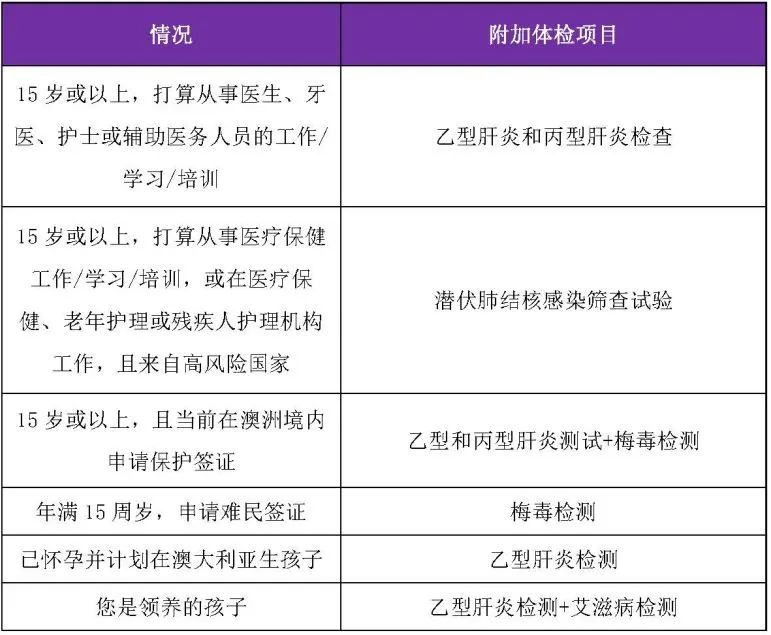 | 情况 | 附加体检项目 |
|---|---|
| 15 岁或以上，打算从事医生、牙医、护士或辅助医务人员的工作/学习/培训 | 乙型肝炎和丙型肝炎检查 |
| 15 岁或以上，打算从事医疗保健工作/学习/培训，或在医疗保健、老年护理或残疾人护理机构工作，且来自高风险国家 | 潜伏肺结核感染筛查试验 |
| 15 岁或以上，且当前在澳洲境内申请保护签证 | 乙型和丙型肝炎测试+梅毒检测 |
| 年满 15 周岁，申请难民签证 | 梅毒检测 |
| 已怀孕并计划在澳大利亚生孩子 | 乙型肝炎检测 |
| 您是领养的孩子 | 乙型肝炎检测+艾滋病检测 |